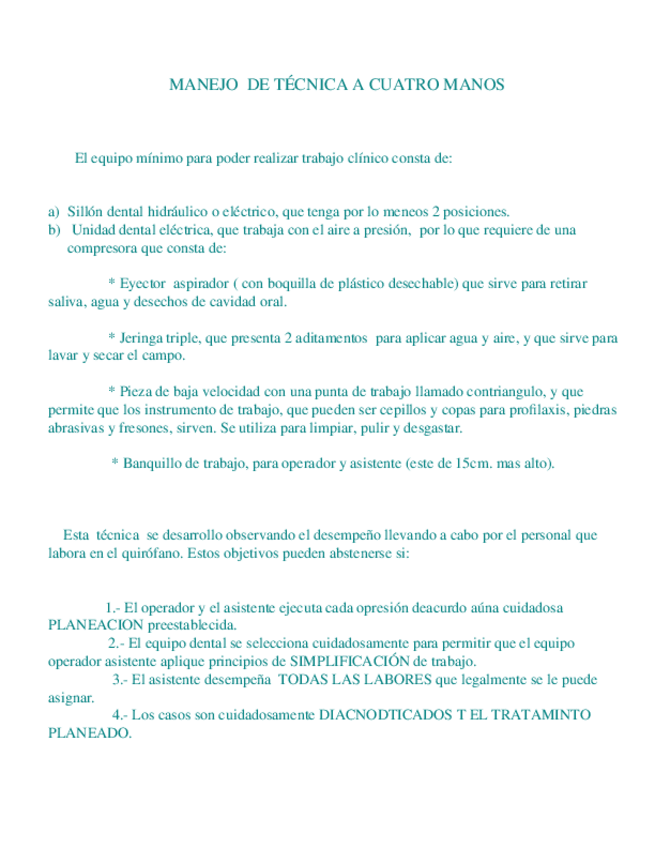 MANEJO DE TÉCNICA A CUATRO MANOS

El equipo mínimo para poder realizar trabajo clínico consta de:

a) Sillón dental hidráulico o eléctrico, que tenga por lo meneos 2 posiciones.
b) Unidad dental eléctrica, que trabaja con el aire a presión, por lo que requiere de una compresora que consta de:

* Eyector aspirador ( con boquilla de plástico desechable) que sirve para retirar saliva, agua y desechos de cavidad oral.

* Jeringa triple, que presenta 2 aditamentos para aplicar agua y aire, y que sirve para lavar y secar el campo.

* Pieza de baja velocidad con una punta de trabajo llamado contriangulo, y que permite que los instrumento de trabajo, que pueden ser cepillos y copas para profilaxis, piedras abrasivas y fresones, sirven. Se utiliza para limpiar, pulir y desgastar.

* Banquillo de trabajo, para operador y asistente (este de 15cm. mas alto).

Esta técnica se desarrollo observando el desempeño llevando a cabo por el personal que labora en el quirófano. Estos objetivos pueden abstenerse si:

1.- El operador y el asistente ejecuta cada opresión deacurdo aúna cuidadosa PLANEACION preestablecida.
2.- El equipo dental se selecciona cuidadosamente para permitir que el equipo operador asistente aplique principios de SIMPLIFICACIÓN de trabajo.
3.- El asistente desempeña TODAS LAS LABORES que legalmente se le puede asignar.
4.- Los casos son cuidadosamente DIACNODTICADOS T EL TRATAMINTO PLANEADO.